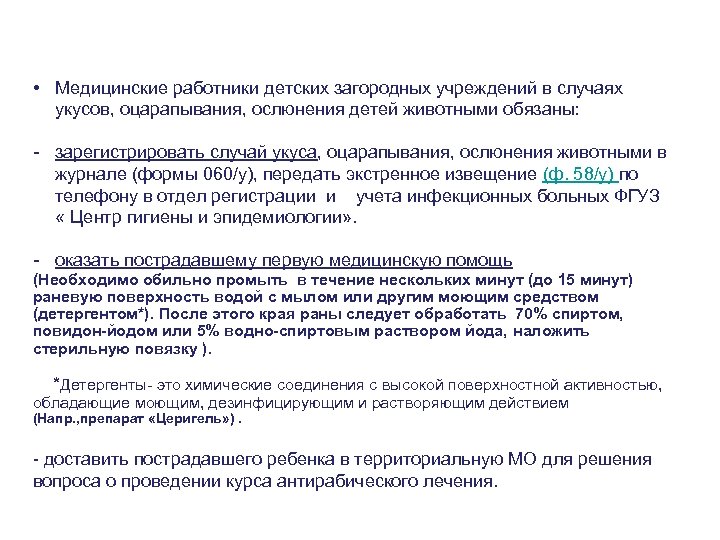 • Медицинские работники детских загородных учреждений в случаях укусов, оцарапывания, ослюнения детей животными обязаны:

- зарегистрировать случай укуса, оцарапывания, ослюнения животными в журнале (формы 060/у), передать экстренное извещение (ф. 58/у) по телефону в отдел регистрации и учета инфекционных больных ФГУЗ « Центр гигиены и эпидемиологии».

- оказать пострадавшему первую медицинскую помощь
(Необходимо обильно промыть в течение нескольких минут (до 15 минут) раневую поверхность водой с мылом или другим моющим средством (детергентом*). После этого края раны следует обработать 70% спиртом, повидон-йодом или 5% водно-спиртовым раствором йода, наложить стерильную повязку ).

*Детергенты- это химические соединения с высокой поверхностной активностью, обладающие моющим, дезинфицирующим и растворяющим действием (Напр.,препарат «Церигель») .

- доставить пострадавшего ребенка в территориальную МО для решения вопроса о проведении курса антирабического лечения.